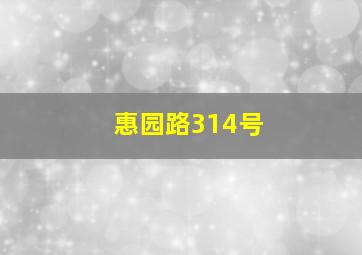 惠园路314号